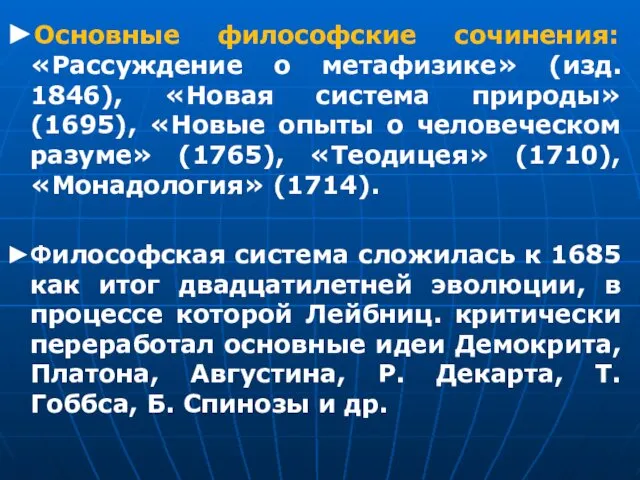 ►Основные философские сочинения: «Рассуждение о метафизике» (изд. 1846), «Новая система природы» (1695), «Новые опыты о человеческом разуме» (1765), «Теодицея» (1710), «Монадология» (1714).

►Философская система сложилась к 1685 как итог двадцатилетней эволюции, в процессе которой Лейбниц. критически переработал основные идеи Демокрита, Платона, Августина, Р. Декарта, Т. Гоббса, Б. Спинозы и др.